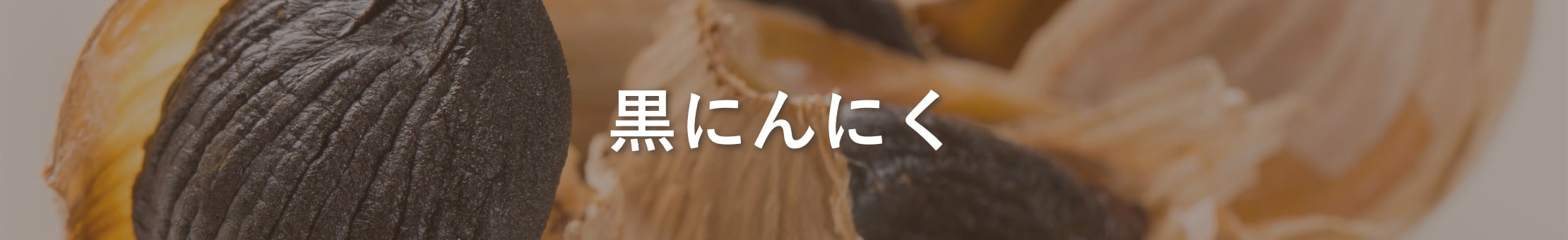 黒にんにく